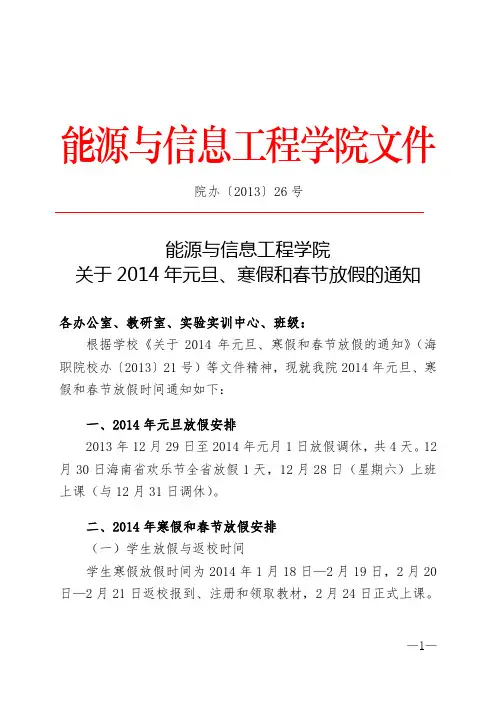 能源与信息工程学院文件

院办〔2013〕26号

能源与信息工程学院
关于2014年元旦、寒假和春节放假的通知

各办公室、教研室、实验实训中心、班级：

根据学校《关于2014年元旦、寒假和春节放假的通知》（海职院校办〔2013〕21号）等文件精神，现就我院2014年元旦、寒假和春节放假时间通知如下：

一、2014年元旦放假安排

2013年12月29日至2014年元月1日放假调休，共4天。12月30日海南省欢乐节全省放假1天，12月28日（星期六）上班上课（与12月31日调休）。

二、2014年寒假和春节放假安排

（一）学生放假与返校时间

学生寒假放假时间为2014年1月18日—2月19日，2月20日—2月21日返校报到、注册和领取教材，2月24日正式上课。

—1—